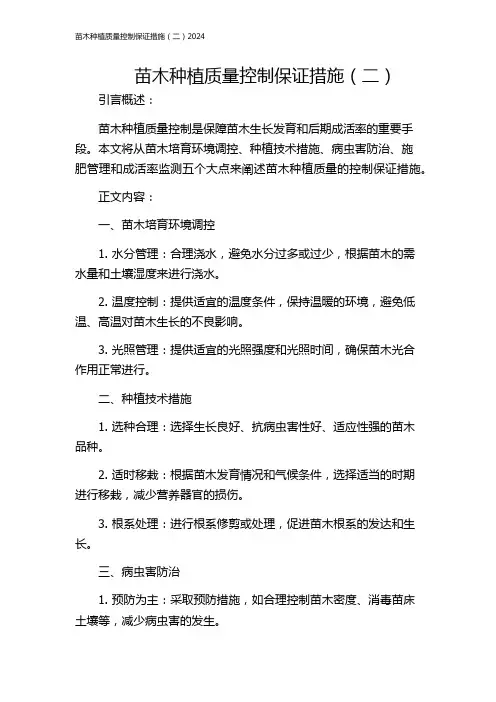 苗木种植质量控制保证措施（二）2024

苗木种植质量控制保证措施（二）

引言概述：

苗木种植质量控制是保障苗木生长发育和后期成活率的重要手段。本文将从苗木培育环境调控、种植技术措施、病虫害防治、施肥管理和成活率监测五个大点来阐述苗木种植质量的控制保证措施。

正文内容：

一、苗木培育环境调控

1. 水分管理：合理浇水，避免水分过多或过少，根据苗木的需水量和土壤湿度来进行浇水。

2. 温度控制：提供适宜的温度条件，保持温暖的环境，避免低温、高温对苗木生长的不良影响。

3. 光照管理：提供适宜的光照强度和光照时间，确保苗木光合作用正常进行。

二、种植技术措施

1. 选种合理：选择生长良好、抗病虫害性好、适应性强的苗木品种。

2. 适时移栽：根据苗木发育情况和气候条件，选择适当的时期进行移栽，减少营养器官的损伤。

3. 根系处理：进行根系修剪或处理，促进苗木根系的发达和生长。

三、病虫害防治

1. 预防为主：采取预防措施，如合理控制苗木密度、消毒苗床土壤等，减少病虫害的发生。